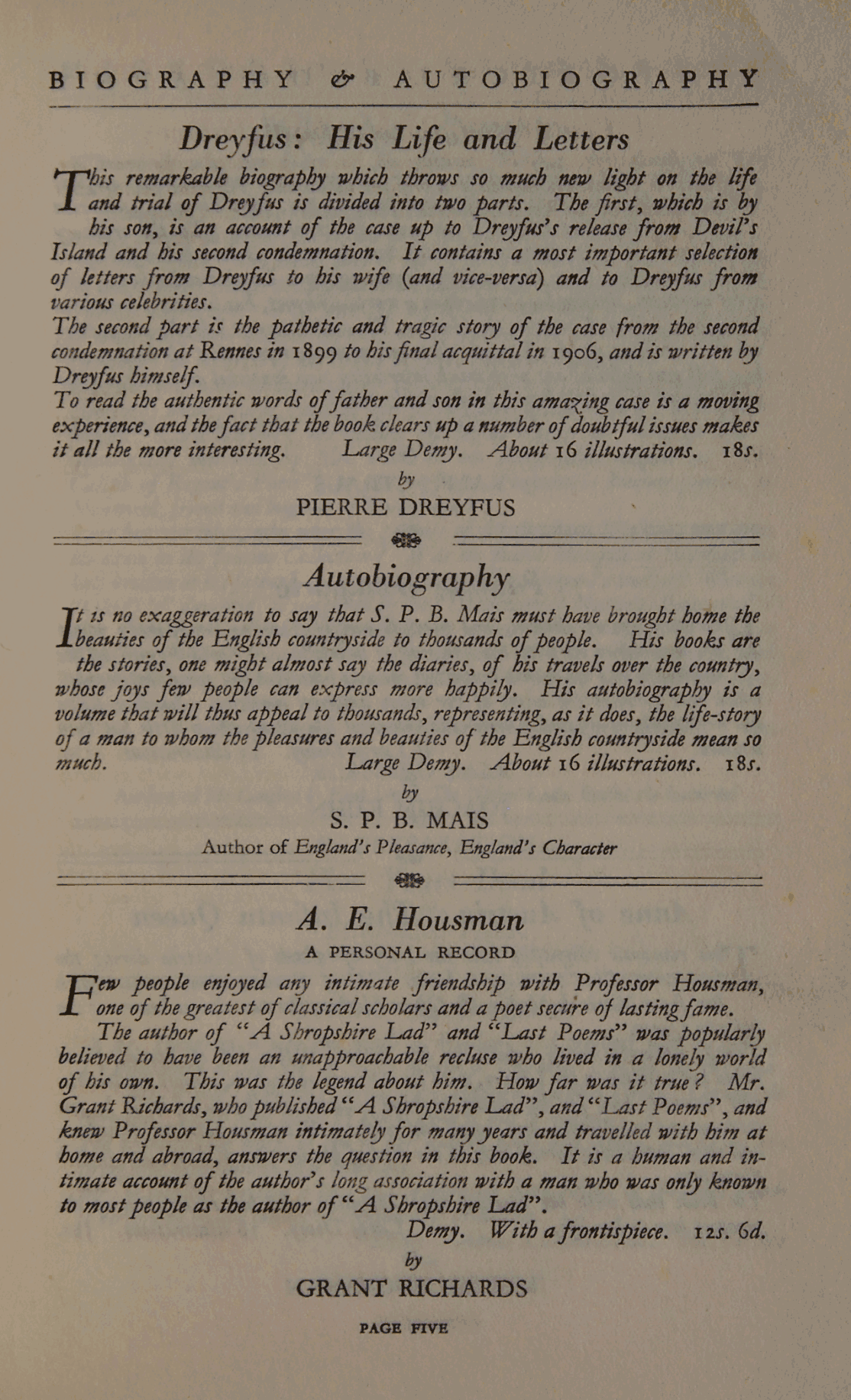 BIOGRAPHY & AUTOBIOGRAPHY

Dreyfus: His Life and Letters

This remarkable biography which throws so much new light on the life and trial of Dreyfus is divided into two parts. The first, which is by his son, is an account of the case up to Dreyfus's release from Devil's Island and his second condemnation. It contains a most important selection of letters from Dreyfus to his wife (and vice-versa) and to Dreyfus from various celebrities.

The second part is the pathetic and tragic story of the case from the second condemnation at Rennes in 1899 to his final acquittal in 1906, and is written by Dreyfus himself.

To read the authentic words of father and son in this amazing case is a moving experience, and the fact that the book clears up a number of doubtful issues makes it all the more interesting. Large Demy. About 16 illustrations. 18s.

by

PIERRE DREYFUS

Autobiography

It is no exaggeration to say that S. P. B. Mais must have brought home the beauties of the English countryside to thousands of people. His books are the stories, one might almost say the diaries, of his travels over the country, whose joys few people can express more happily. His autobiography is a volume that will thus appeal to thousands, representing, as it does, the life-story of a man to whom the pleasures and beauties of the English countryside mean so much. Large Demy. About 16 illustrations. 18s.

by

S. P. B. MAIS

Author of England's Pleasance, England's Character

A. E. Housman

A PERSONAL RECORD

Few people enjoyed any intimate friendship with Professor Housman, one of the greatest of classical scholars and a poet secure of lasting fame.

The author of "A Shropshire Lad" and "Last Poems" was popularly believed to have been an unapproachable recluse who lived in a lonely world of his own. This was the legend about him. How far was it true? Mr. Grant Richards, who published "A Shropshire Lad", and "Last Poems", and knew Professor Housman intimately for many years and travelled with him at home and abroad, answers the question in this book. It is a human and intimate account of the author's long association with a man who was only known to most people as the author of "A Shropshire Lad".

Demy. With a frontispiece. 12s. 6d.

by

GRANT RICHARDS

PAGE FIVE